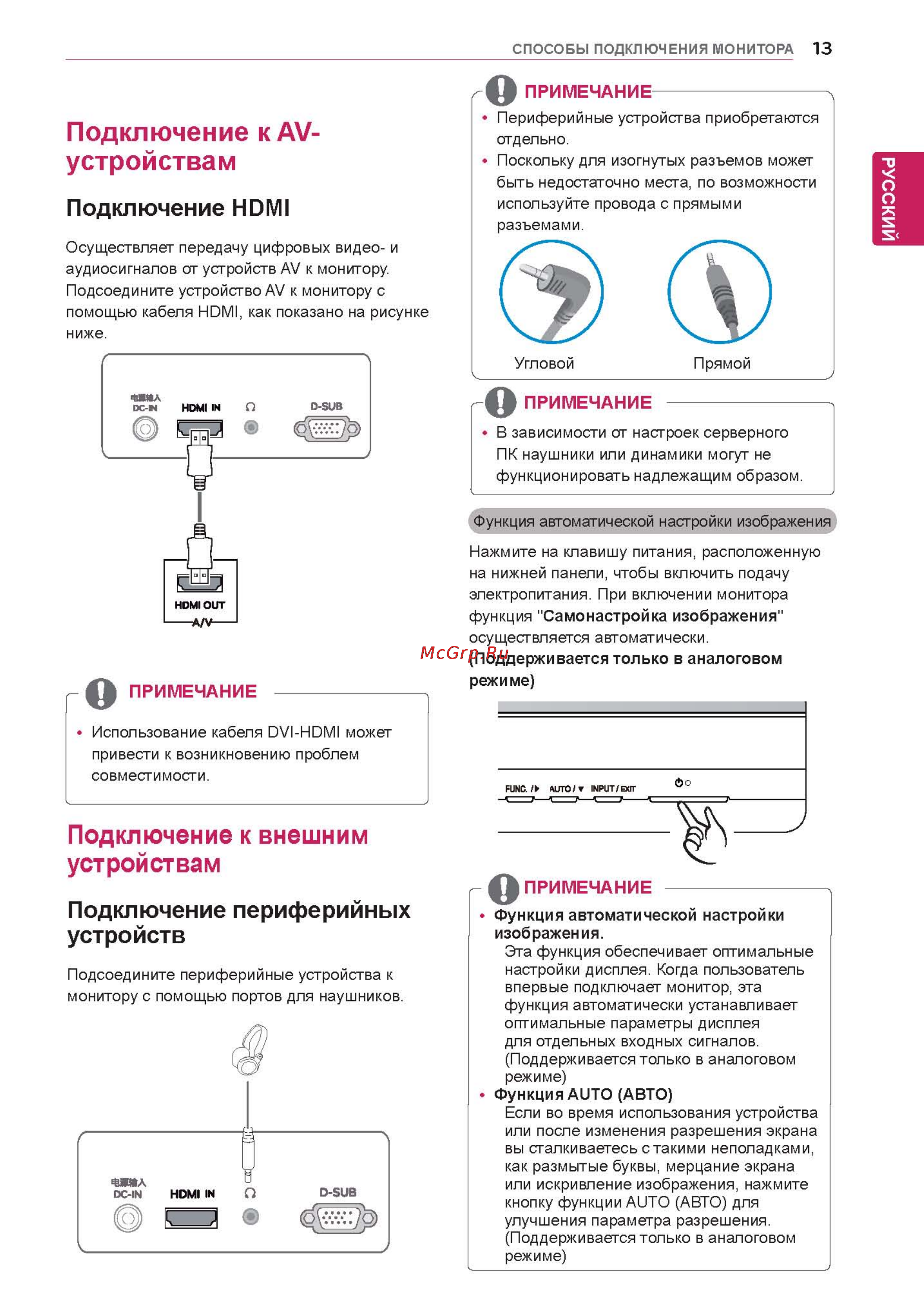 СПОСОБЫ ПОДКЛЮЧЕНИЯ МОНИТОРА 13

РУССКИЙ

Подключение к AV-устройствам

Подключение HDMI

Осуществляет передачу цифровых видео- и аудиосигналов от устройств AV к монитору. Подсоедините устройство AV к монитору с помощью кабеля HDMI, как показано на рисунке ниже.

电源输入 DC-IN HDMI IN D-SUB

HDMI OUT A/V

ПРИМЕЧАНИЕ

• Использование кабеля DVI-HDMI может привести к возникновению проблем совместимости.

Подключение к внешним устройствам

Подключение периферийных устройств

Подсоедините периферийные устройства к монитору с помощью портов для наушников.

电源输入 DC-IN HDMI IN D-SUB

ПРИМЕЧАНИЕ

• Периферийные устройства приобретаются отдельно.
• Поскольку для изогнутых разъемов может быть недостаточно места, по возможности используйте провода с прямыми разъемами.

Угловой Прямой

ПРИМЕЧАНИЕ

• В зависимости от настроек серверного ПК наушники или динамики могут не функционировать надлежащим образом.

Функция автоматической настройки изображения

Нажмите на клавишу питания, расположенную на нижней панели, чтобы включить подачу электропитания. При включении монитора функция "Самонастройка изображения" осуществляется автоматически.
(Поддерживается только в аналоговом режиме)

McGrp.Ru

FUNC. / ▶ AUTO / ▼ INPUT / EXIT

ПРИМЕЧАНИЕ

• Функция автоматической настройки изображения.
Эта функция обеспечивает оптимальные настройки дисплея. Когда пользователь впервые подключает монитор, эта функция автоматически устанавливает оптимальные параметры дисплея для отдельных входных сигналов.
(Поддерживается только в аналоговом режиме)
• Функция AUTO (АВТО)
Если во время использования устройства или после изменения разрешения экрана вы сталкиваетесь с такими неполадками, как размытые буквы, мерцание экрана или искривление изображения, нажмите кнопку функции AUTO (АВТО) для улучшения параметра разрешения.
(Поддерживается только в аналоговом режиме)